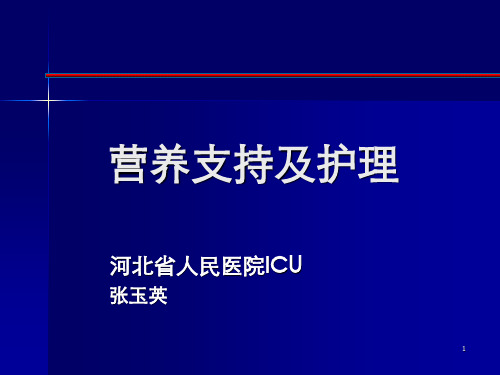 营养支持及护理

河北省人民医院ICU
张玉英

1